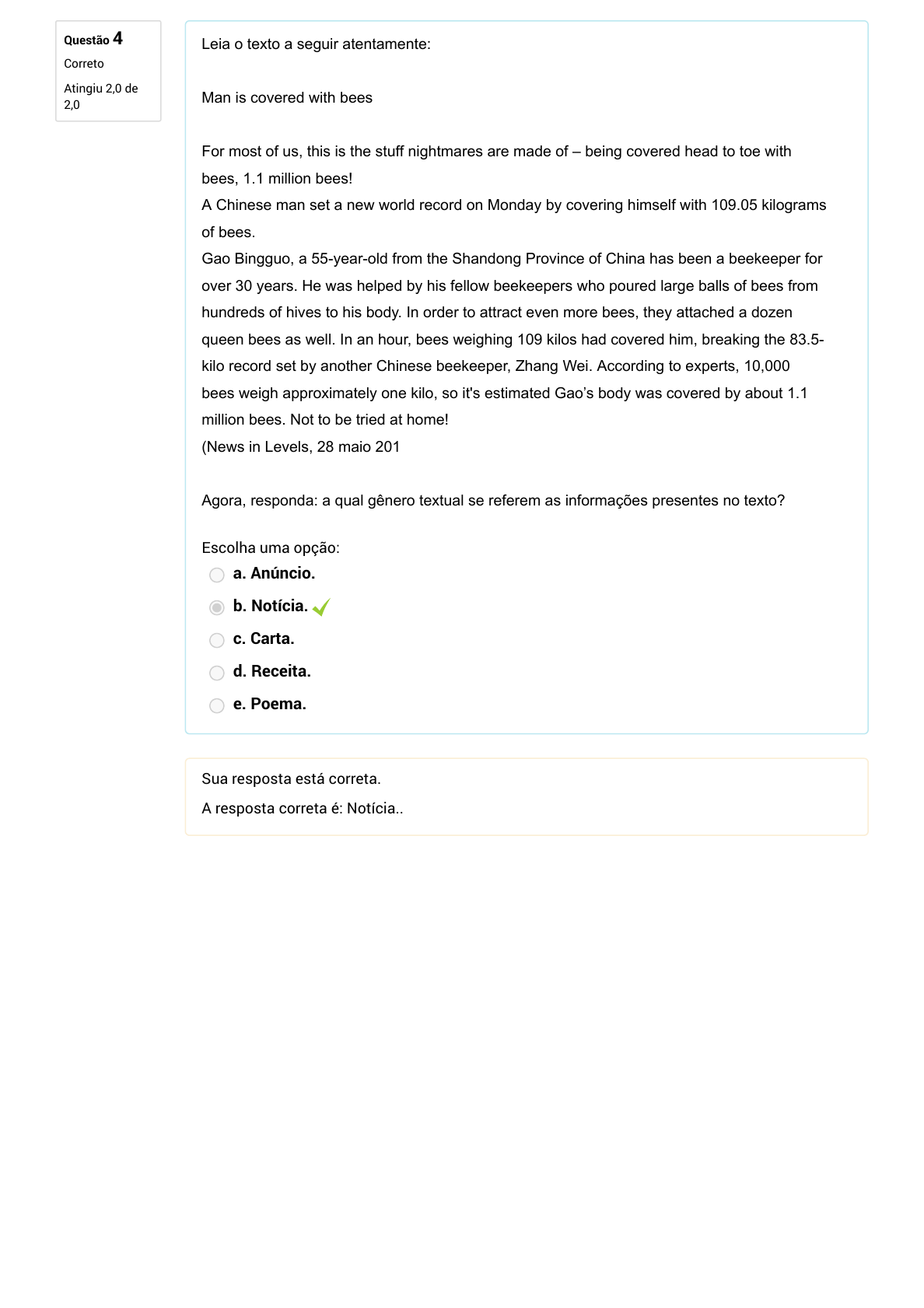 Questão 4
Correto
Atingiu 2,0 de 2,0

Leia o texto a seguir atentamente:

Man is covered with bees

For most of us, this is the stuff nightmares are made of – being covered head to toe with bees, 1.1 million bees!
A Chinese man set a new world record on Monday by covering himself with 109.05 kilograms of bees.
Gao Bingguo, a 55-year-old from the Shandong Province of China has been a beekeeper for over 30 years. He was helped by his fellow beekeepers who poured large balls of bees from hundreds of hives to his body. In order to attract even more bees, they attached a dozen queen bees as well. In an hour, bees weighing 109 kilos had covered him, breaking the 83.5-kilo record set by another Chinese beekeeper, Zhang Wei. According to experts, 10,000 bees weigh approximately one kilo, so it's estimated Gao's body was covered by about 1.1 million bees. Not to be tried at home!
(News in Levels, 28 maio 201

Agora, responda: a qual gênero textual se referem as informações presentes no texto?

Escolha uma opção:
a. Anúncio.
b. Notícia.
c. Carta.
d. Receita.
e. Poema.

Sua resposta está correta.
A resposta correta é: Notícia..